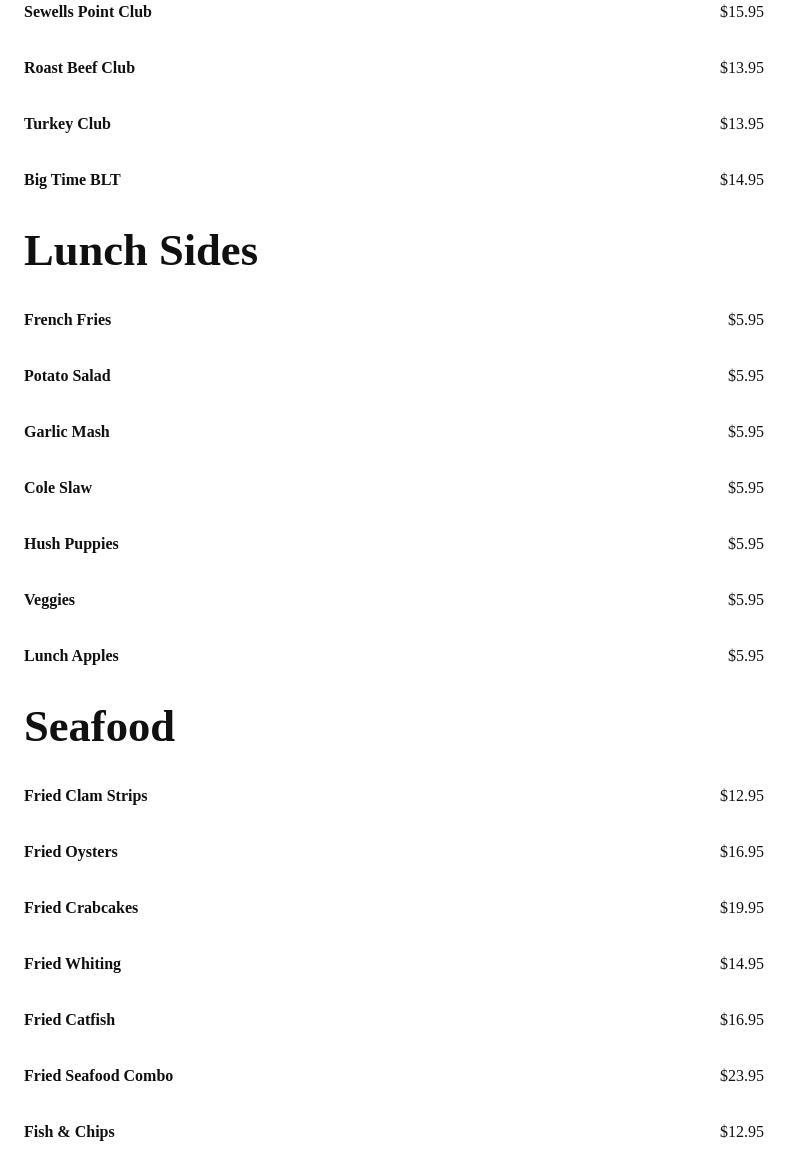 Sewells Point Club $15.95

Roast Beef Club $13.95

Turkey Club $13.95

Big Time BLT $14.95

Lunch Sides

French Fries $5.95

Potato Salad $5.95

Garlic Mash $5.95

Cole Slaw $5.95

Hush Puppies $5.95

Veggies $5.95

Lunch Apples $5.95

Seafood

Fried Clam Strips $12.95

Fried Oysters $16.95

Fried Crabcakes $19.95

Fried Whiting $14.95

Fried Catfish $16.95

Fried Seafood Combo $23.95

Fish & Chips $12.95